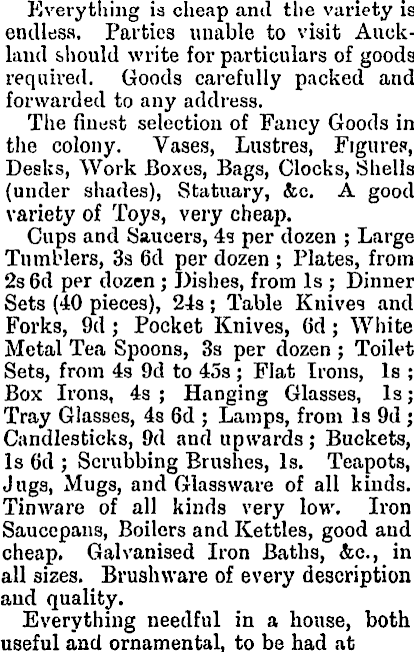 Everything is cheap and the variety is endless. Parties unable to visit Auckland should write for particulars of goods required. Goods carefully packed and forwarded to any address.

The finest selection of Fancy Goods in the colony. Vases, Lustres, Figures, Desks, Work Boxes, Bags, Clocks, Shells (under shades), Statuary, &c. A good variety of Toys, very cheap.

Cups and Saucers, 4s per dozen ; Large Tumblers, 3s 6d per dozen ; Plates, from 2s 6d per dozen ; Dishes, from 1s ; Dinner Sets (40 pieces), 24s ; Table Knives and Forks, 9d ; Pocket Knives, 6d ; White Metal Tea Spoons, 3s per dozen ; Toilet Sets, from 4s 9d to 45s ; Flat Irons, 1s ; Box Irons, 4s ; Hanging Glasses, 1s ; Tray Glasses, 4s 6d ; Lamps, from 1s 9d ; Candlesticks, 9d and upwards ; Buckets, 1s 6d ; Scrubbing Brushes, 1s. Teapots, Jugs, Mugs, and Glassware of all kinds. Tinware of all kinds very low. Iron Saucepans, Boilers and Kettles, good and cheap. Galvanised Iron Baths, &c., in all sizes. Brushware of every description and quality.

Everything needful in a house, both useful and ornamental, to be had at